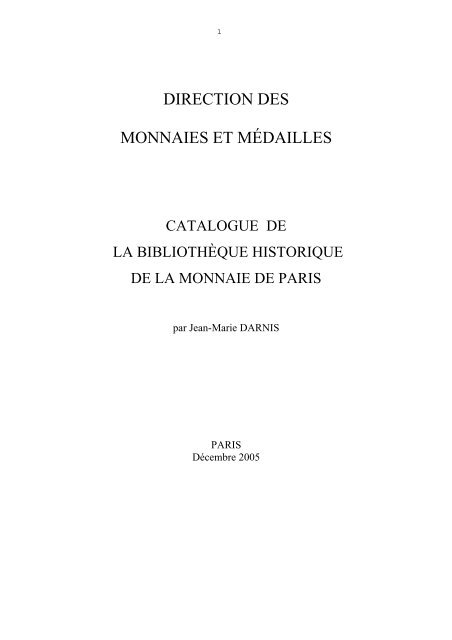 1

DIRECTION DES

MONNAIES ET MÉDAILLES

CATALOGUE DE
LA BIBLIOTHÈQUE HISTORIQUE
DE LA MONNAIE DE PARIS

par Jean-Marie DARNIS

PARIS
Décembre 2005